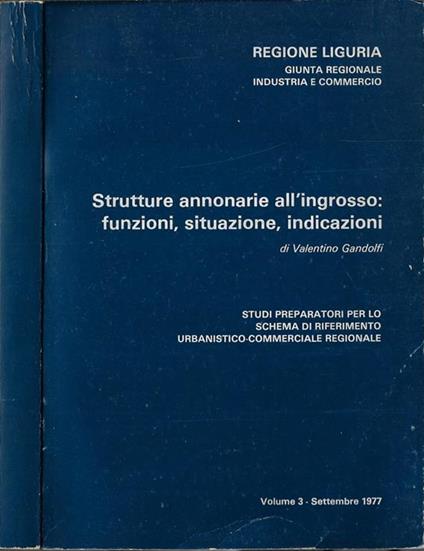 REGIONE LIGURIA
GIUNTA REGIONALE
INDUSTRIA E COMMERCIO

Strutture annonarie all'ingrosso:
funzioni, situazione, indicazioni

di Valentino Gandolfi

STUDI PREPARATORI PER LO
SCHEMA DI RIFERIMENTO
URBANISTICO-COMMERCIALE REGIONALE

Volume 3 - Settembre 1977